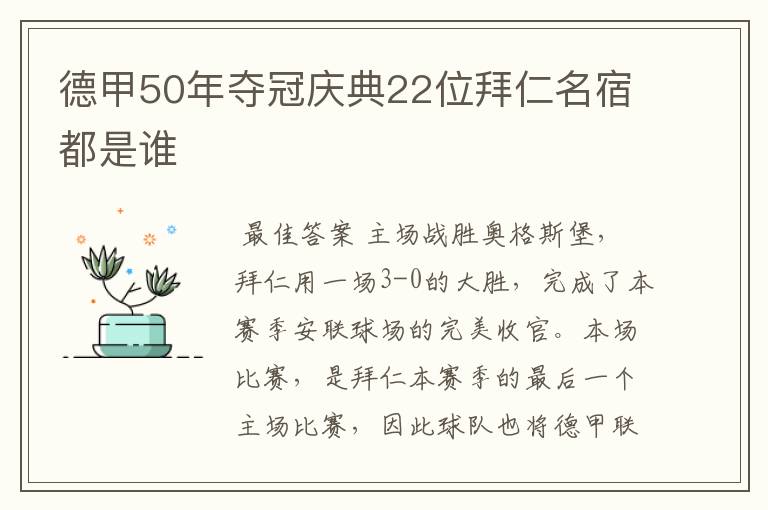 德甲50年夺冠庆典22位拜仁名宿都是谁

最佳答案 主场战胜奥格斯堡，拜仁用一场3-0的大胜，完成了本赛季安联球场的完美收官。本场比赛，是拜仁本赛季的最后一个主场比赛，因此球队也将德甲联